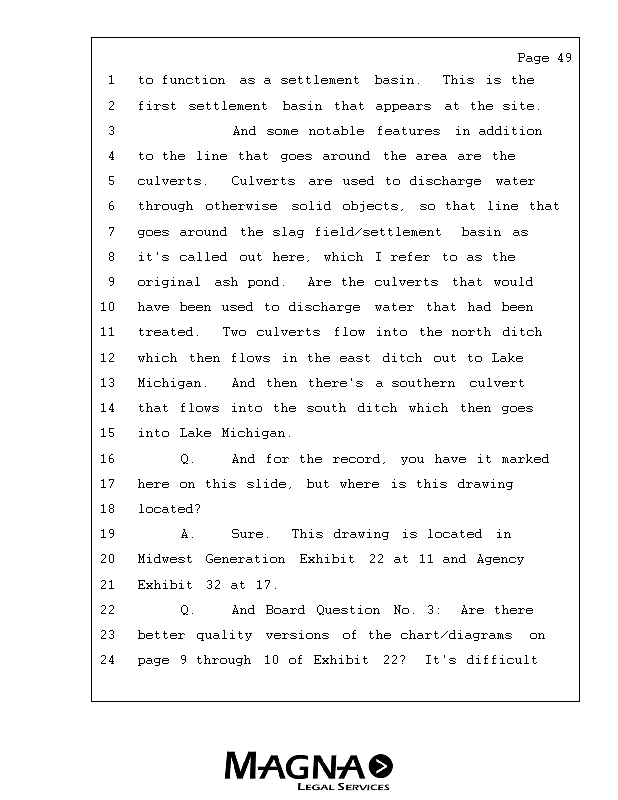 Page 49

1 to function as a settlement basin. This is the
2 first settlement basin that appears at the site.
3 And some notable features in addition
4 to the line that goes around the area are the
5 culverts. Culverts are used to discharge water
6 through otherwise solid objects, so that line that
7 goes around the slag field/settlement basin as
8 it's called out here, which I refer to as the
9 original ash pond. Are the culverts that would
10 have been used to discharge water that had been
11 treated. Two culverts flow into the north ditch
12 which then flows in the east ditch out to Lake
13 Michigan. And then there's a southern culvert
14 that flows into the south ditch which then goes
15 into Lake Michigan.
16 Q. And for the record, you have it marked
17 here on this slide, but where is this drawing
18 located?
19 A. Sure. This drawing is located in
20 Midwest Generation Exhibit 22 at 11 and Agency
21 Exhibit 32 at 17.
22 Q. And Board Question No. 3: Are there
23 better quality versions of the chart/diagrams on
24 page 9 through 10 of Exhibit 22? It's difficult

MAGNA
LEGAL SERVICES